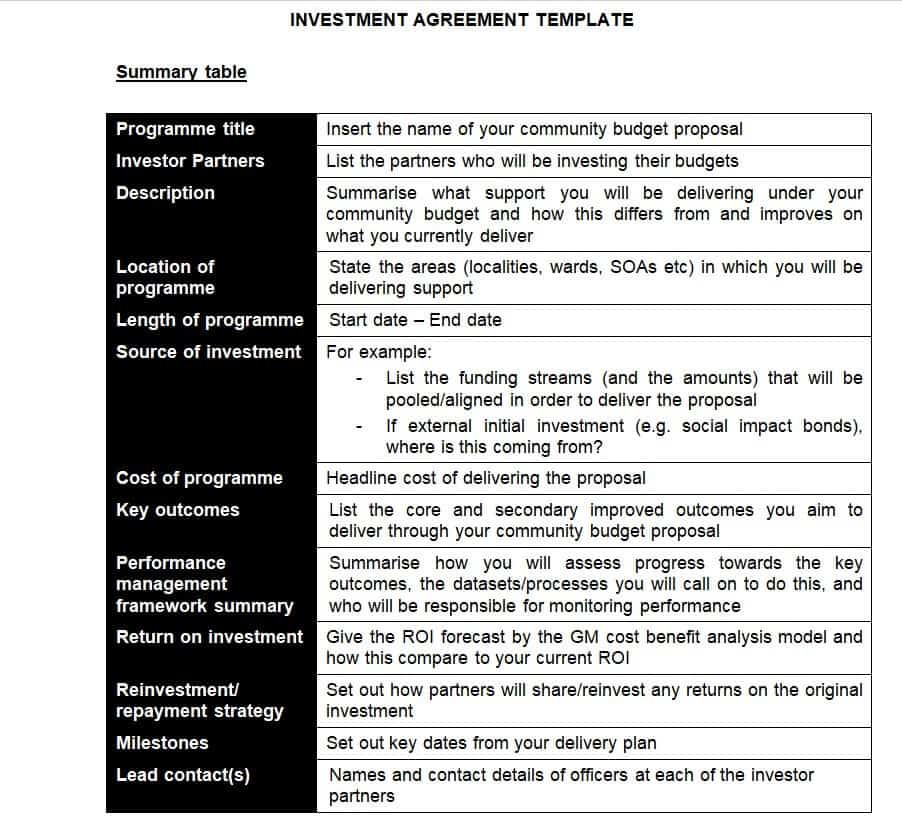 INVESTMENT AGREEMENT TEMPLATE

Summary table

| | |
|---|---|
| Programme title | Insert the name of your community budget proposal |
| Investor Partners | List the partners who will be investing their budgets |
| Description | Summarise what support you will be delivering under your community budget and how this differs from and improves on what you currently deliver |
| Location of programme | State the areas (localities, wards, SOAs etc) in which you will be delivering support |
| Length of programme | Start date – End date |
| Source of investment | For example: - List the funding streams (and the amounts) that will be pooled/aligned in order to deliver the proposal - If external initial investment (e.g. social impact bonds), where is this coming from? |
| Cost of programme | Headline cost of delivering the proposal |
| Key outcomes | List the core and secondary improved outcomes you aim to deliver through your community budget proposal |
| Performance management framework summary | Summarise how you will assess progress towards the key outcomes, the datasets/processes you will call on to do this, and who will be responsible for monitoring performance |
| Return on investment | Give the ROI forecast by the GM cost benefit analysis model and how this compare to your current ROI |
| Reinvestment/ repayment strategy | Set out how partners will share/reinvest any returns on the original investment |
| Milestones | Set out key dates from your delivery plan |
| Lead contact(s) | Names and contact details of officers at each of the investor partners |